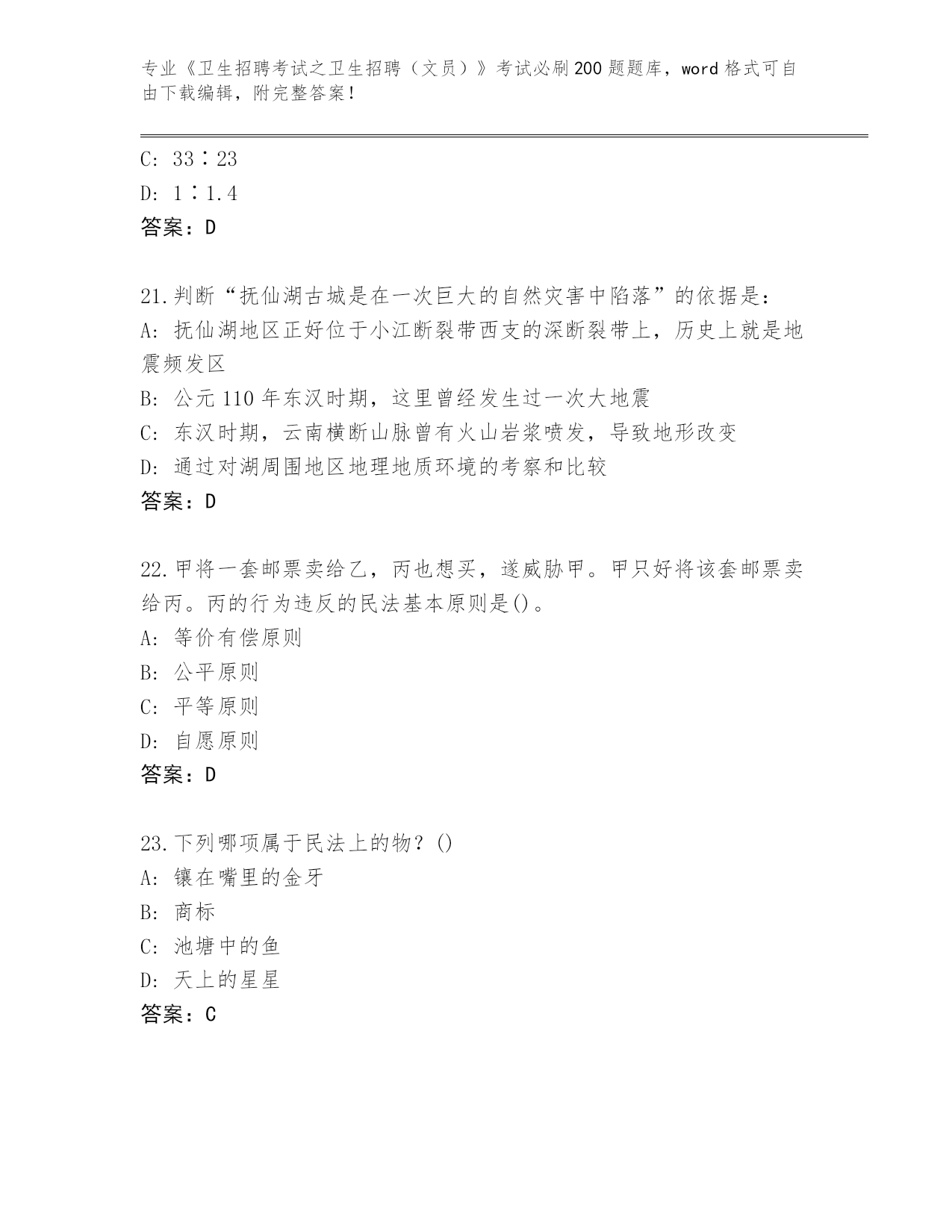 专业《卫生招聘考试之卫生招聘（文员）》考试必刷200题题库，word格式可自由下载编辑，附完整答案！

C: 33∶23
D: 1∶1.4
答案：D

21.判断“抚仙湖古城是在一次巨大的自然灾害中陷落”的依据是：
A: 抚仙湖地区正好位于小江断裂带西支的深断裂带上，历史上就是地震频发区
B: 公元110年东汉时期，这里曾经发生过一次大地震
C: 东汉时期，云南横断山脉曾有火山岩浆喷发，导致地形改变
D: 通过对湖周围地区地理地质环境的考察和比较
答案：D

22.甲将一套邮票卖给乙，丙也想买，遂威胁甲。甲只好将该套邮票卖给丙。丙的行为违反的民法基本原则是()。
A: 等价有偿原则
B: 公平原则
C: 平等原则
D: 自愿原则
答案：D

23.下列哪项属于民法上的物？()
A: 镶在嘴里的金牙
B: 商标
C: 池塘中的鱼
D: 天上的星星
答案：C